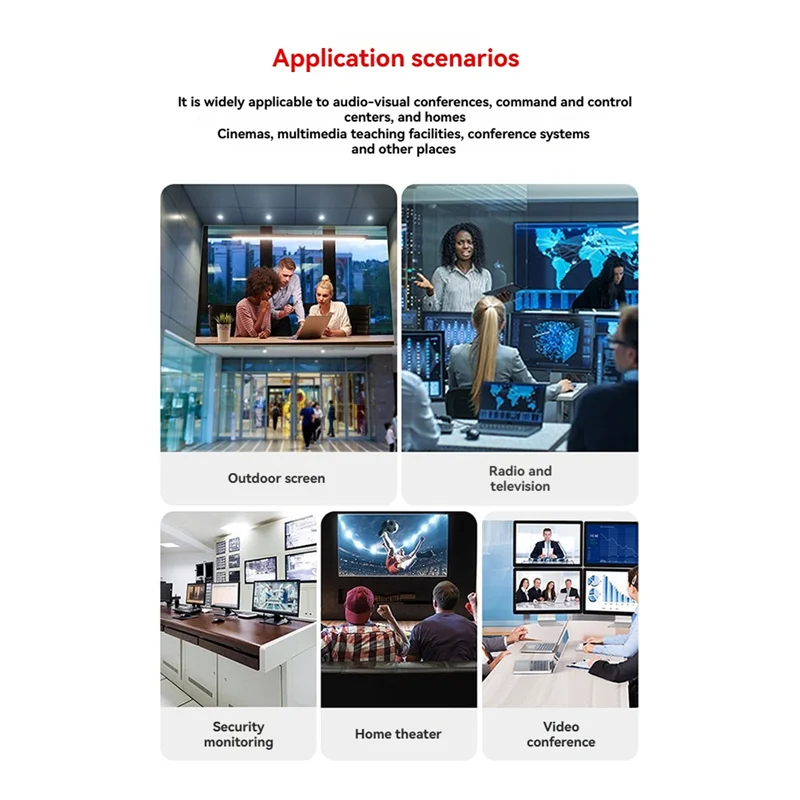 Application scenarios

It is widely applicable to audio-visual conferences, command and control centers, and homes
Cinemas, multimedia teaching facilities, conference systems and other places

Outdoor screen

Radio and television

Security monitoring

Home theater

Video conference